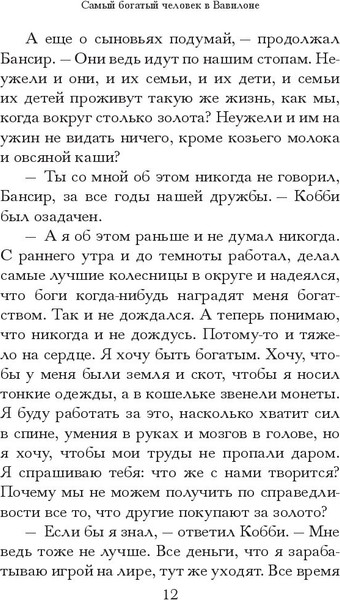 Самый богатый человек в Вавилоне

А еще о сыновьях подумай, — продолжал Бансир. — Они ведь идут по нашим стопам. Неужели и они, и их семьи, и их дети, и семьи их детей проживут такую же жизнь, как мы, когда вокруг столько золота? Неужели и им на ужин не видать ничего, кроме козьего молока и овсяной каши?

— Ты со мной об этом никогда не говорил, Бансир, за все годы нашей дружбы. — Кобби был озадачен.

— А я об этом раньше и не думал никогда. С раннего утра и до темноты работал, делал самые лучшие колесницы в округе и надеялся, что боги когда-нибудь наградят меня богатством. Так и не дождался. А теперь понимаю, что никогда и не дождусь. Потому-то и тяжело на сердце. Я хочу быть богатым. Хочу, чтобы у меня были земля и скот, чтобы я носил тонкие одежды, а в кошельке звенели монеты. Я буду работать за это, насколько хватит сил в спине, умения в руках и мозгов в голове, но я хочу, чтобы мои труды не пропали даром. Я спрашиваю тебя: что же с нами творится? Почему мы не можем получить по справедливости все то, что другие покупают за золото?

— Если бы я знал, — ответил Кобби. — Мне ведь тоже не лучше. Все деньги, что я зарабатываю игрой на лире, тут же уходят. Все время

12